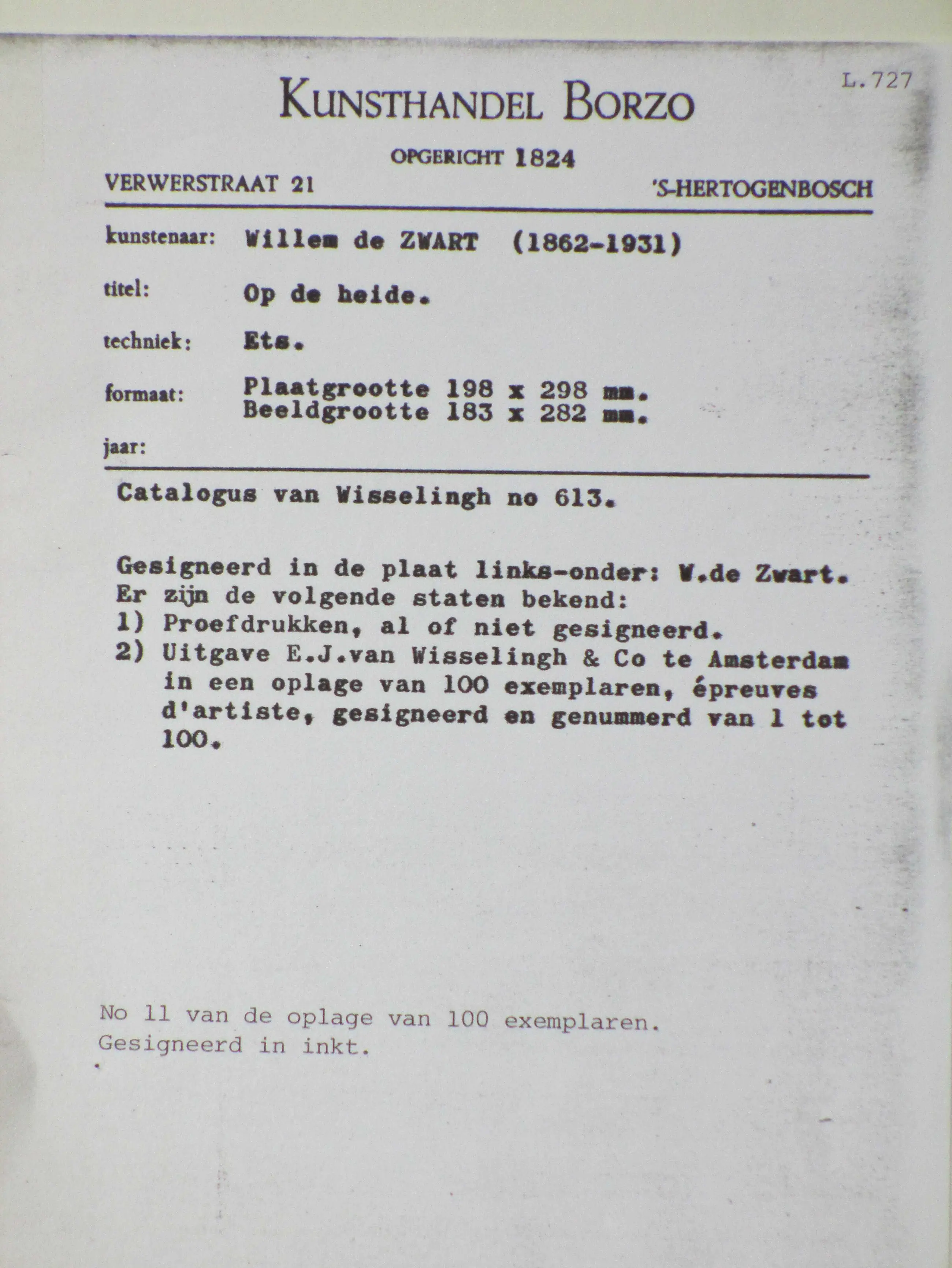 L.727

KUNSTHANDEL BORZO

OPGERICHT 1824

VERWERSTRAAT 21 'S-HERTOGENBOSCH

kunstenaar: Willem de ZWART (1862-1931)

titel: Op de heide.

techniek: Ets.

formaat: Plaatgrootte 198 x 298 mm.
Beeldgrootte 183 x 282 mm.

jaar:

Catalogus van Wisselingh no 613.

Gesigneerd in de plaat links-onder: W.de Zwart.
Er zijn de volgende staten bekend:
1) Proefdrukken, al of niet gesigneerd.
2) Uitgave E.J.van Wisselingh & Co te Amsterdam in een oplage van 100 exemplaren, épreuves d'artiste, gesigneerd en genummerd van 1 tot 100.

No 11 van de oplage van 100 exemplaren.
Gesigneerd in inkt.